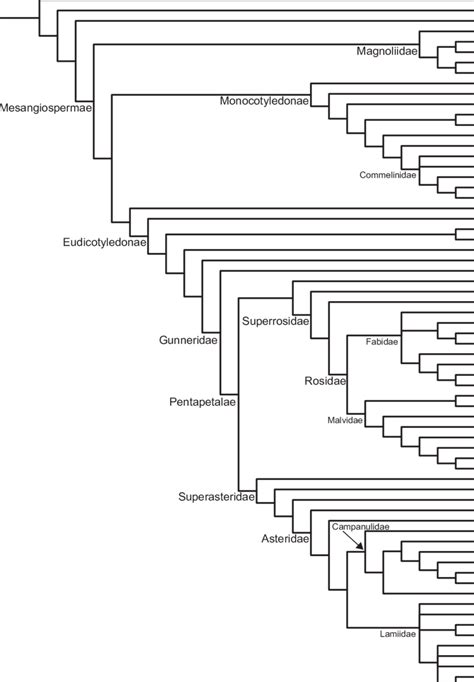 Magnoliidae
Mesangiospermae
Monocotyledonae
Commelinidae
Eudicotyledonae
Superrosidae
Gunneridae
Fabidae
Rosidae
Pentapetalae
Malvidae
Superasteridae
Campanulidae
Asteridae
Lamiidae